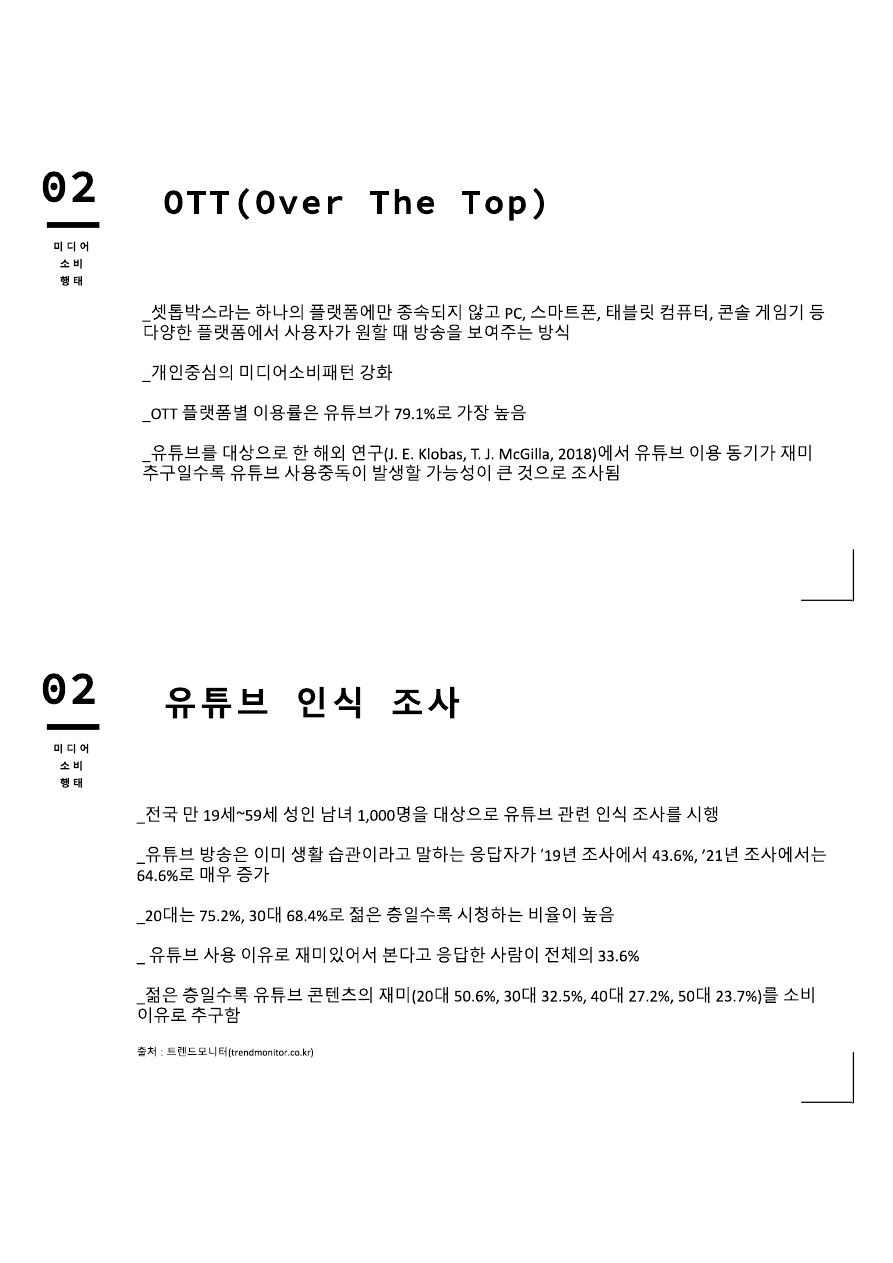 02

미디어
소비
행태

OTT(Over The Top)

_셋톱박스라는 하나의 플랫폼에만 종속되지 않고 PC, 스마트폰, 태블릿 컴퓨터, 콘솔 게임기 등 다양한 플랫폼에서 사용자가 원할 때 방송을 보여주는 방식

_개인중심의 미디어소비패턴 강화

_OTT 플랫폼별 이용률은 유튜브가 79.1%로 가장 높음

_유튜브를 대상으로 한 해외 연구(J. E. Klobas, T. J. McGilla, 2018)에서 유튜브 이용 동기가 재미 추구일수록 유튜브 사용중독이 발생할 가능성이 큰 것으로 조사됨

02

미디어
소비
행태

유튜브 인식 조사

_전국 만 19세~59세 성인 남녀 1,000명을 대상으로 유튜브 관련 인식 조사를 시행

_유튜브 방송은 이미 생활 습관이라고 말하는 응답자가 '19년 조사에서 43.6%, '21년 조사에서는 64.6%로 매우 증가

_20대는 75.2%, 30대 68.4%로 젊은 층일수록 시청하는 비율이 높음

_ 유튜브 사용 이유로 재미있어서 본다고 응답한 사람이 전체의 33.6%

_젊은 층일수록 유튜브 콘텐츠의 재미(20대 50.6%, 30대 32.5%, 40대 27.2%, 50대 23.7%)를 소비 이유로 추구함

출처 : 트렌드모니터(trendmonitor.co.kr)